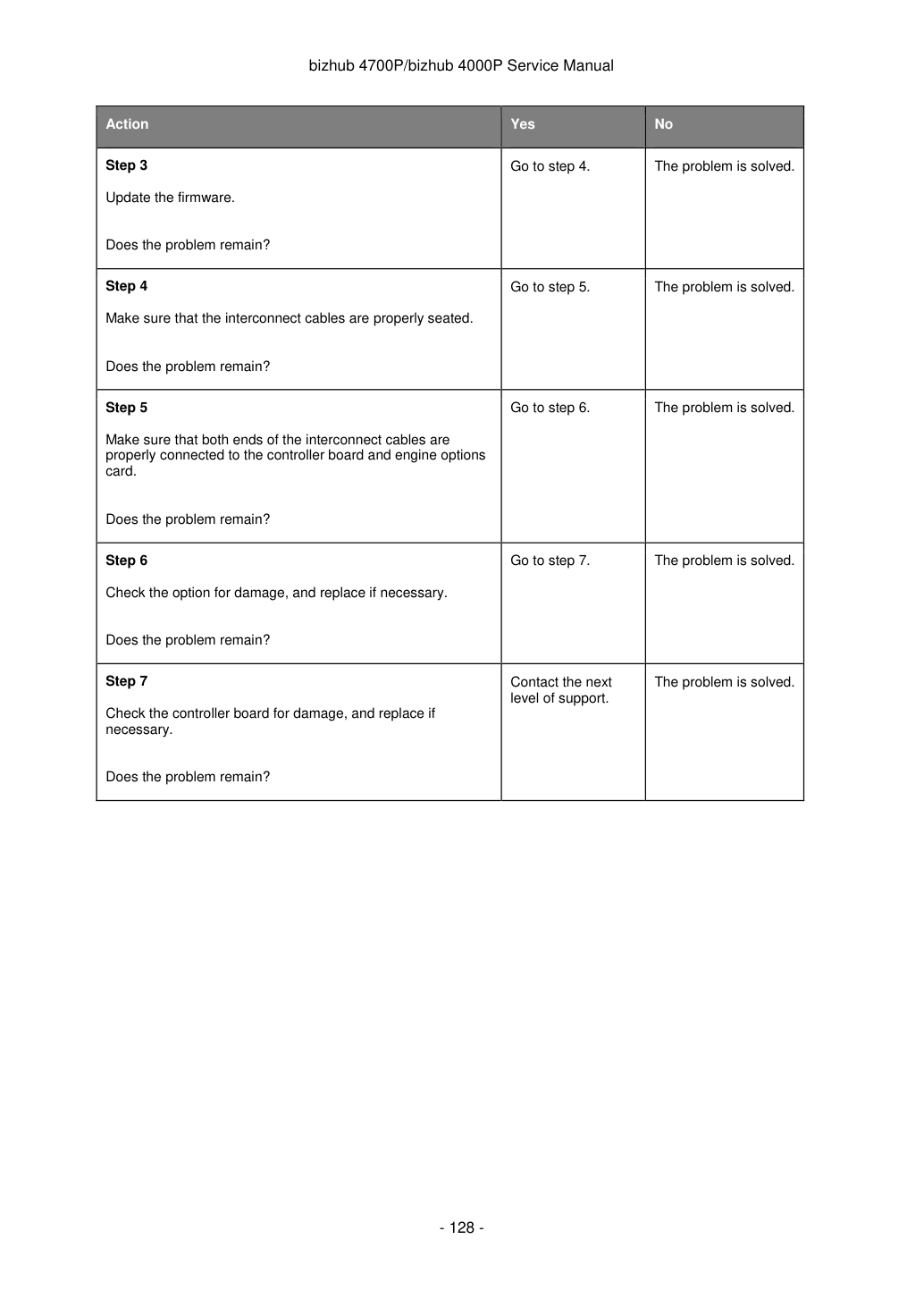 bizhub 4700P/bizhub 4000P Service Manual

| Action | Yes | No |
|---|---|---|
| Step 3 Update the firmware. Does the problem remain? | Go to step 4. | The problem is solved. |
| Step 4 Make sure that the interconnect cables are properly seated. Does the problem remain? | Go to step 5. | The problem is solved. |
| Step 5 Make sure that both ends of the interconnect cables are properly connected to the controller board and engine options card. Does the problem remain? | Go to step 6. | The problem is solved. |
| Step 6 Check the option for damage, and replace if necessary. Does the problem remain? | Go to step 7. | The problem is solved. |
| Step 7 Check the controller board for damage, and replace if necessary. Does the problem remain? | Contact the next level of support. | The problem is solved. |

- 128 -